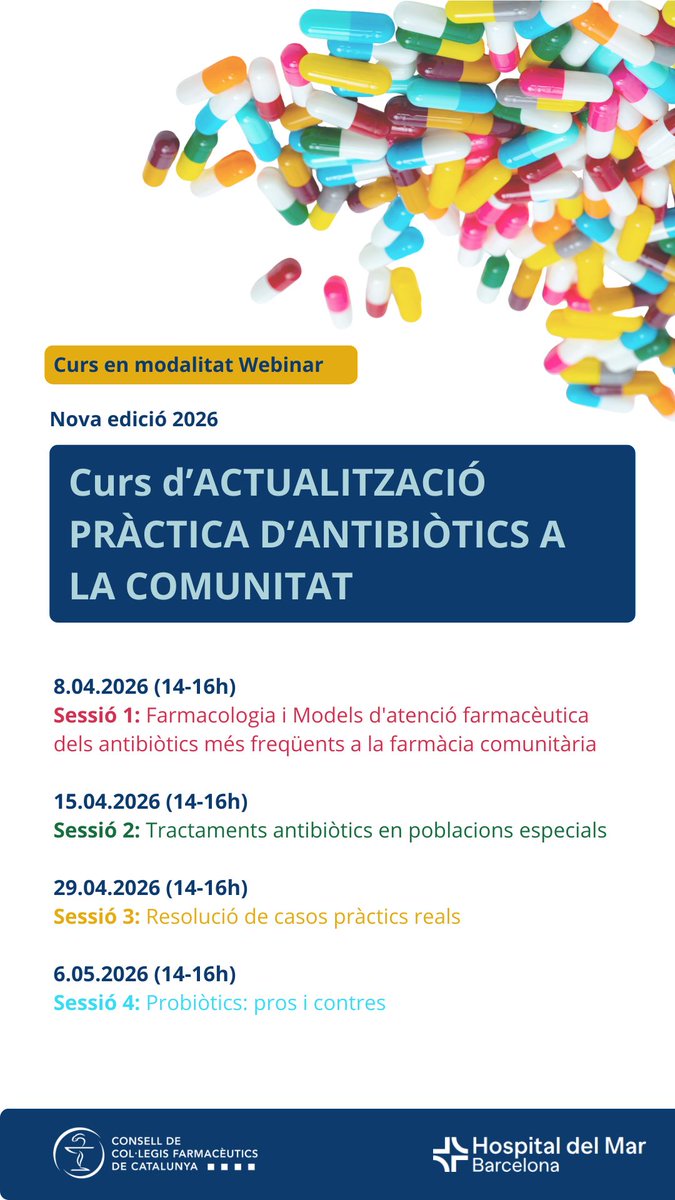 Curs en modalitat Webinar

Nova edició 2026

Curs d'ACTUALITZACIÓ PRÀCTICA D'ANTIBIÒTICS A LA COMUNITAT

8.04.2026 (14-16h)
Sessió 1: Farmacologia i Models d'atenció farmacèutica dels antibiòtics més freqüents a la farmàcia comunitària

15.04.2026 (14-16h)
Sessió 2: Tractaments antibiòtics en poblacions especials

29.04.2026 (14-16h)
Sessió 3: Resolució de casos pràctics reals

6.05.2026 (14-16h)
Sessió 4: Probiòtics: pros i contres

CONSELL DE COL·LEGIS FARMACÈUTICS DE CATALUNYA

Hospital del Mar
Barcelona